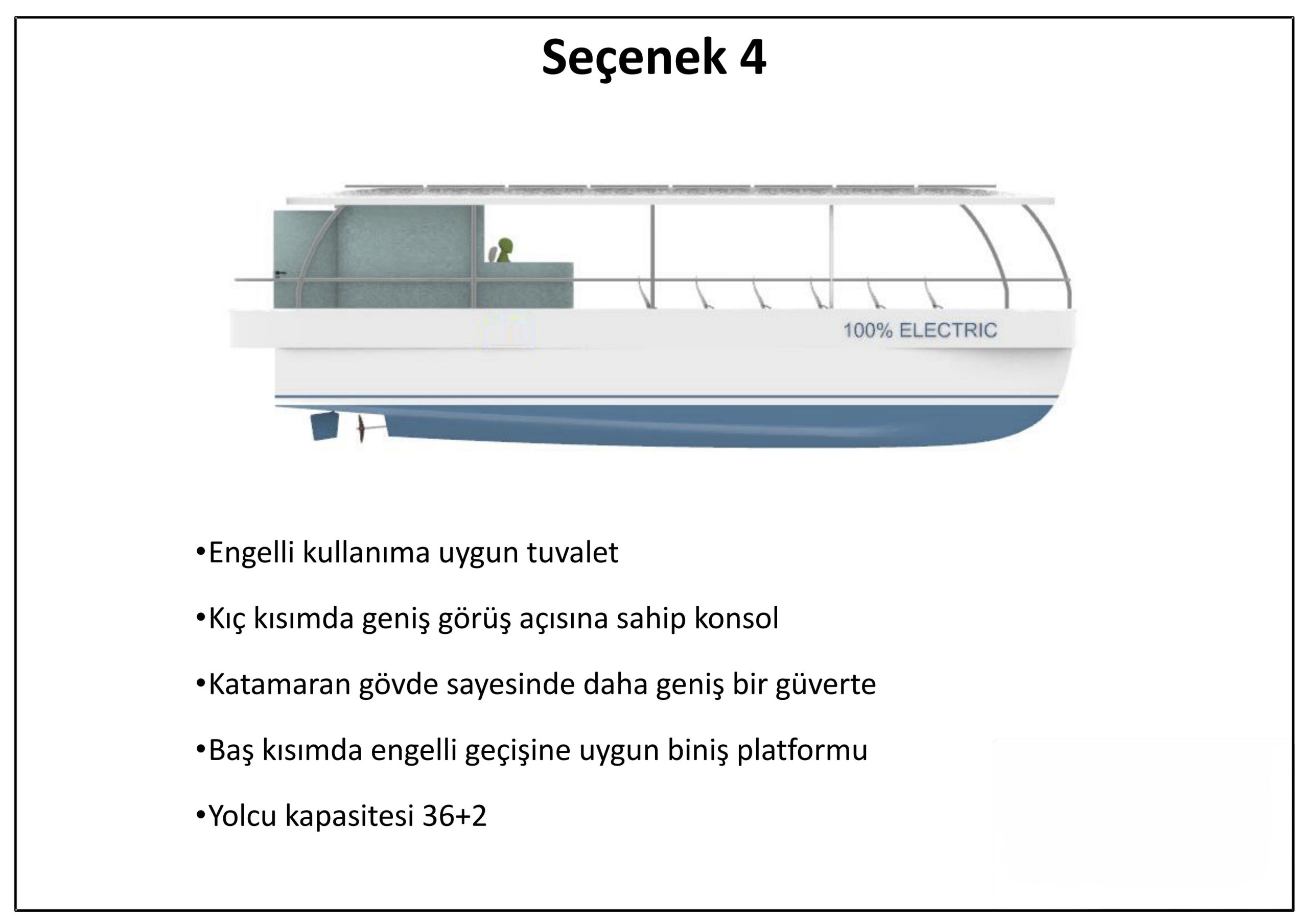 Seçenek 4

100% ELECTRIC

•Engelli kullanıma uygun tuvalet

•Kıç kısımda geniş görüş açısına sahip konsol

•Katamaran gövde sayesinde daha geniş bir güverte

•Baş kısımda engelli geçişine uygun biniş platformu

•Yolcu kapasitesi 36+2